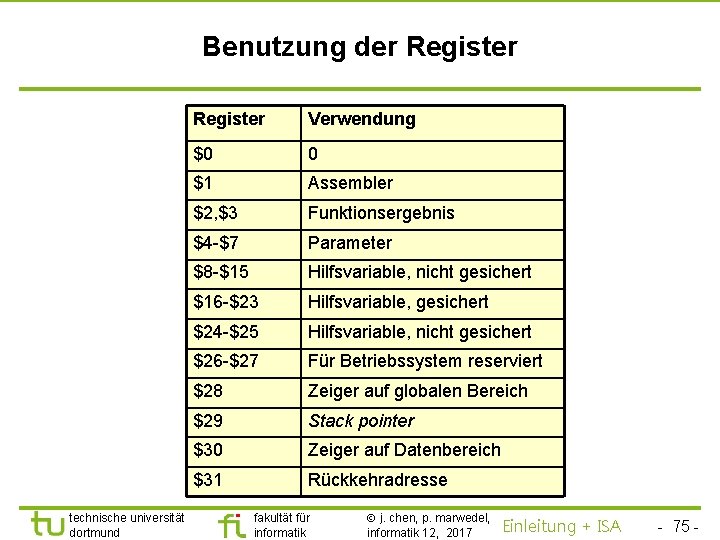 Benutzung der Register

| Register | Verwendung |
|---|---|
| \$0 | 0 |
| \$1 | Assembler |
| \$2,\$3 | Funktionsergebnis |
| \$4-\$7 | Parameter |
| \$8-\$15 | Hilfsvariable, nicht gesichert |
| \$16-\$23 | Hilfsvariable, gesichert |
| \$24-\$25 | Hilfsvariable, nicht gesichert |
| \$26-\$27 | Für Betriebssystem reserviert |
| \$28 | Zeiger auf globalen Bereich |
| \$29 | Stack pointer |
| \$30 | Zeiger auf Datenbereich |
| \$31 | Rückkehradresse |

tu technische universität dortmund

fi fakultät für informatik

© j. chen, p. marwedel, informatik 12, 2017

Einleitung + ISA

- 75 -